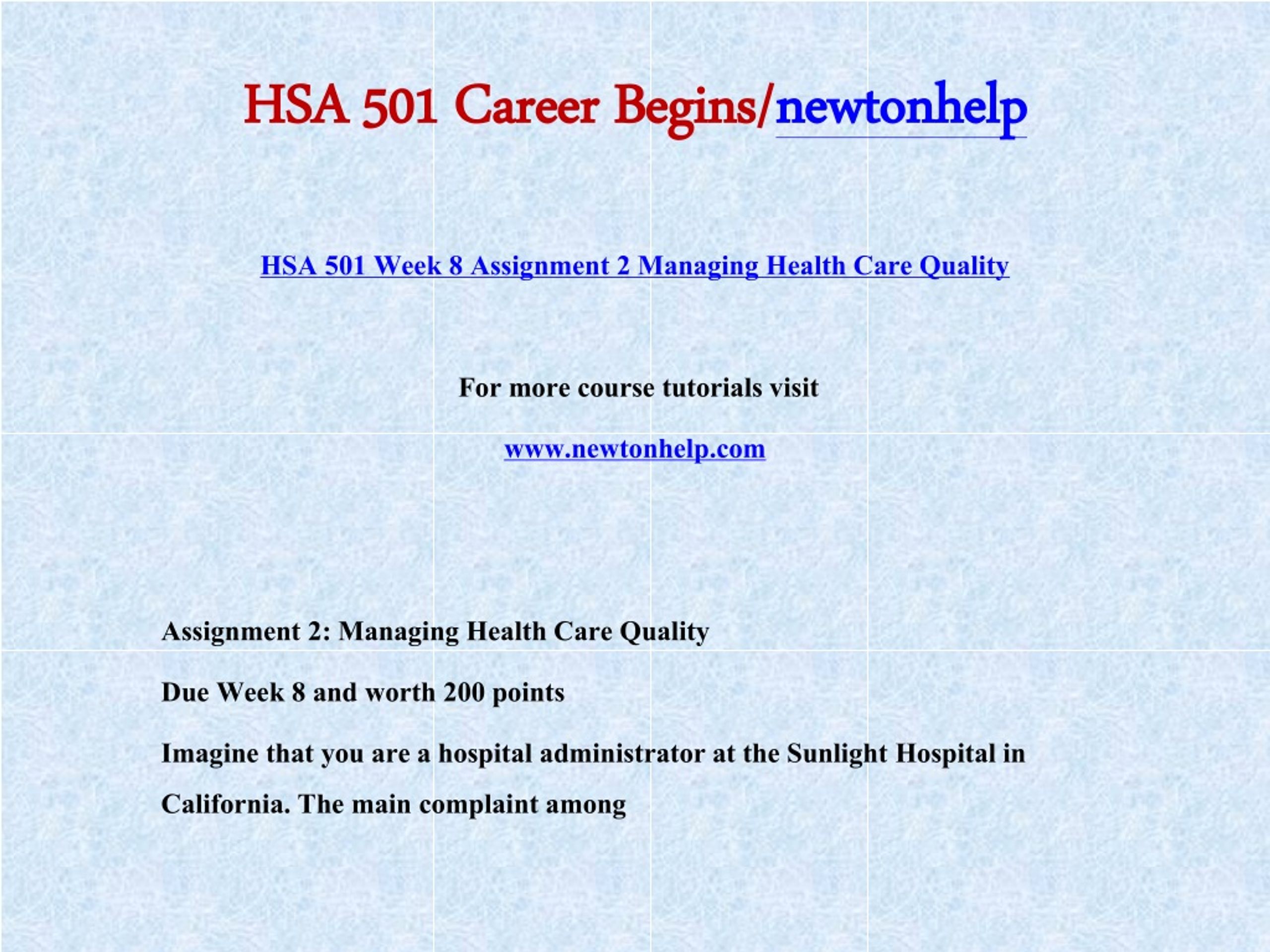 HSA 501 Career Begins/newtonhelp

HSA 501 Week 8 Assignment 2 Managing Health Care Quality

For more course tutorials visit

www.newtonhelp.com

Assignment 2: Managing Health Care Quality

Due Week 8 and worth 200 points

Imagine that you are a hospital administrator at the Sunlight Hospital in California. The main complaint among